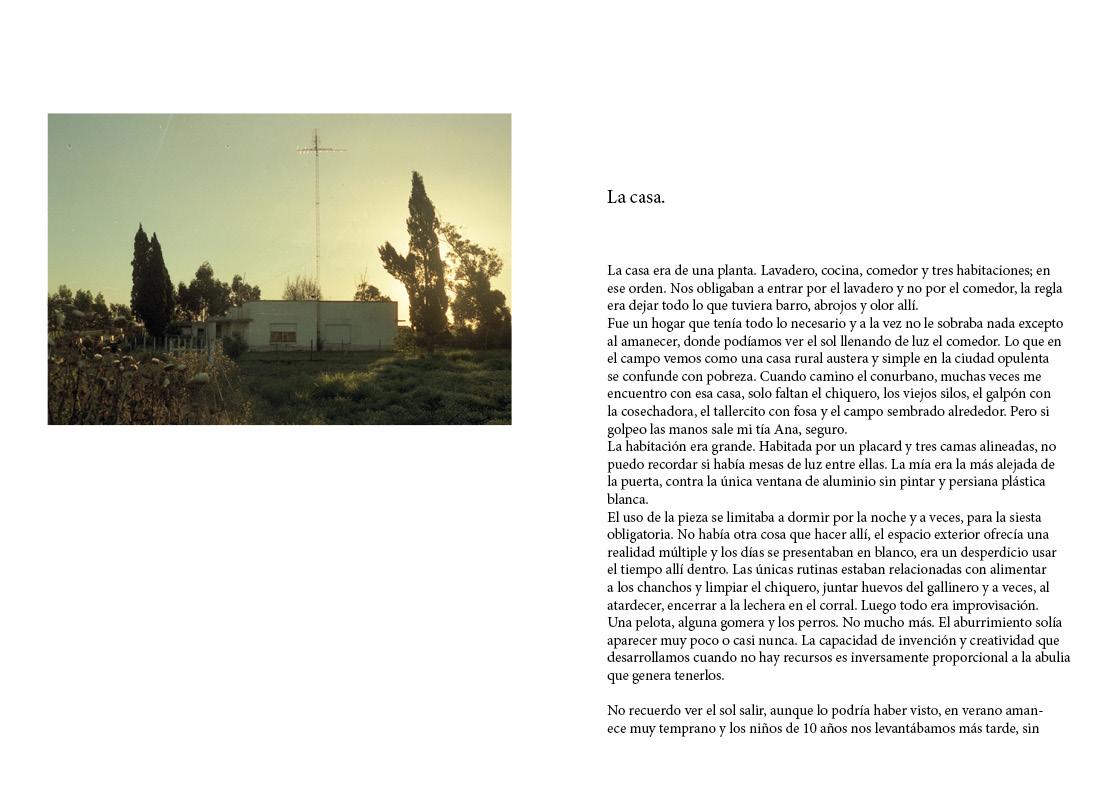 La casa.

La casa era de una planta. Lavadero, cocina, comedor y tres habitaciones; en ese orden. Nos obligaban a entrar por el lavadero y no por el comedor, la regla era dejar todo lo que tuviera barro, abrojos y olor allí.
Fue un hogar que tenía todo lo necesario y a la vez no le sobraba nada excepto al amanecer, donde podíamos ver el sol llenando de luz el comedor. Lo que en el campo vemos como una casa rural austera y simple en la ciudad opulenta se confunde con pobreza. Cuando camino el conurbano, muchas veces me encuentro con esa casa, solo faltan el chiquero, los viejos silos, el galpón con la cosechadora, el tallercito con fosa y el campo sembrado alrededor. Pero si golpeo las manos sale mi tía Ana, seguro.
La habitación era grande. Habitada por un placard y tres camas alineadas, no puedo recordar si había mesas de luz entre ellas. La mía era la más alejada de la puerta, contra la única ventana de aluminio sin pintar y persiana plástica blanca.
El uso de la pieza se limitaba a dormir por la noche y a veces, para la siesta obligatoria. No había otra cosa que hacer allí, el espacio exterior ofrecía una realidad múltiple y los días se presentaban en blanco, era un desperdicio usar el tiempo allí dentro. Las únicas rutinas estaban relacionadas con alimentar a los chanchos y limpiar el chiquero, juntar huevos del gallinero y a veces, al atardecer, encerrar a la lechera en el corral. Luego todo era improvisación. Una pelota, alguna gomera y los perros. No mucho más. El aburrimiento solía aparecer muy poco o casi nunca. La capacidad de invención y creatividad que desarrollamos cuando no hay recursos es inversamente proporcional a la abulia que genera tenerlos.

No recuerdo ver el sol salir, aunque lo podría haber visto, en verano amanece muy temprano y los niños de 10 años nos levantábamos más tarde, sin